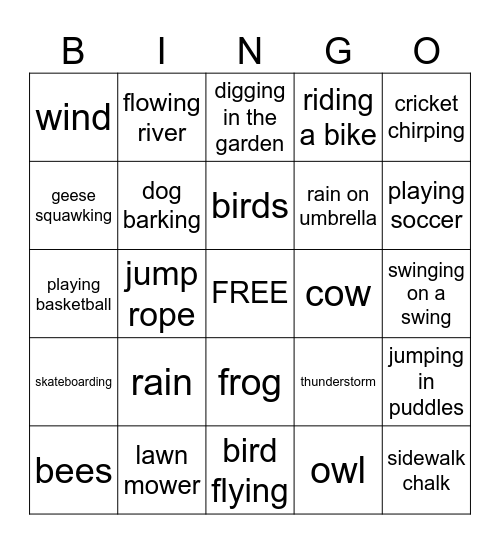 | B | I | N | G | O |
|---|---|---|---|---|
| wind | flowing river | digging in the garden | riding a bike | cricket chirping |
| geese squawking | dog barking | birds | rain on umbrella | playing soccer |
| playing basketball | jump rope | FREE | cow | swinging on a swing |
| skateboarding | rain | frog | thunderstorm | jumping in puddles |
| bees | lawn mower | bird flying | owl | sidewalk chalk |